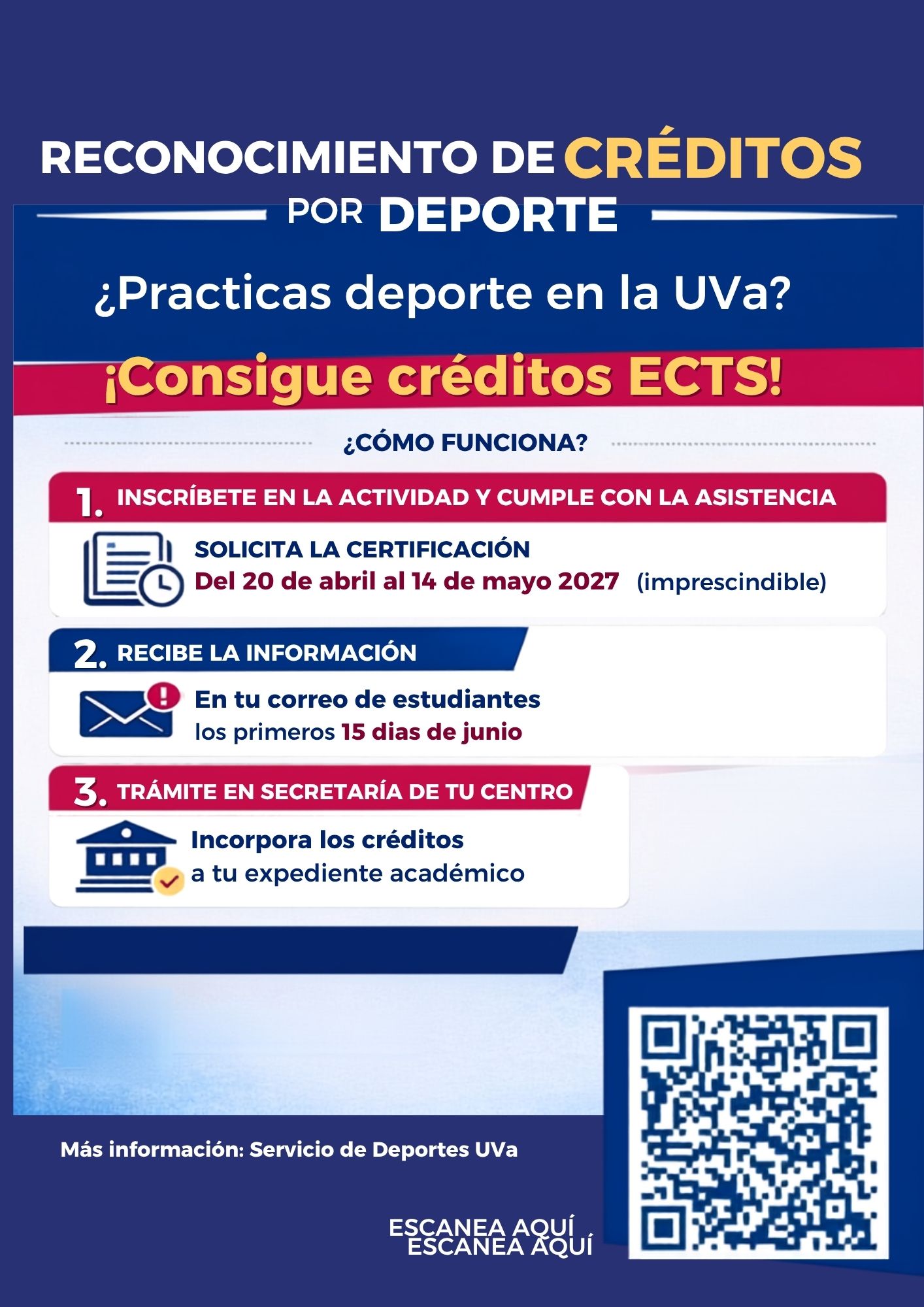 RECONOCIMIENTO DE CRÉDITOS

POR DEPORTE

¿Practicas deporte en la UVa?

¡Consigue créditos ECTS!

¿CÓMO FUNCIONA?

1. INSCRÍBETE EN LA ACTIVIDAD Y CUMPLE CON LA ASISTENCIA

SOLICITA LA CERTIFICACIÓN
Del 20 de abril al 14 de mayo 2027 (imprescindible)

2. RECIBE LA INFORMACIÓN

En tu correo de estudiantes
los primeros 15 dias de junio

3. TRÁMITE EN SECRETARÍA DE TU CENTRO

Incorpora los créditos
a tu expediente académico

Más información: Servicio de Deportes UVa

ESCANEA AQUÍ
ESCANEA AQUÍ